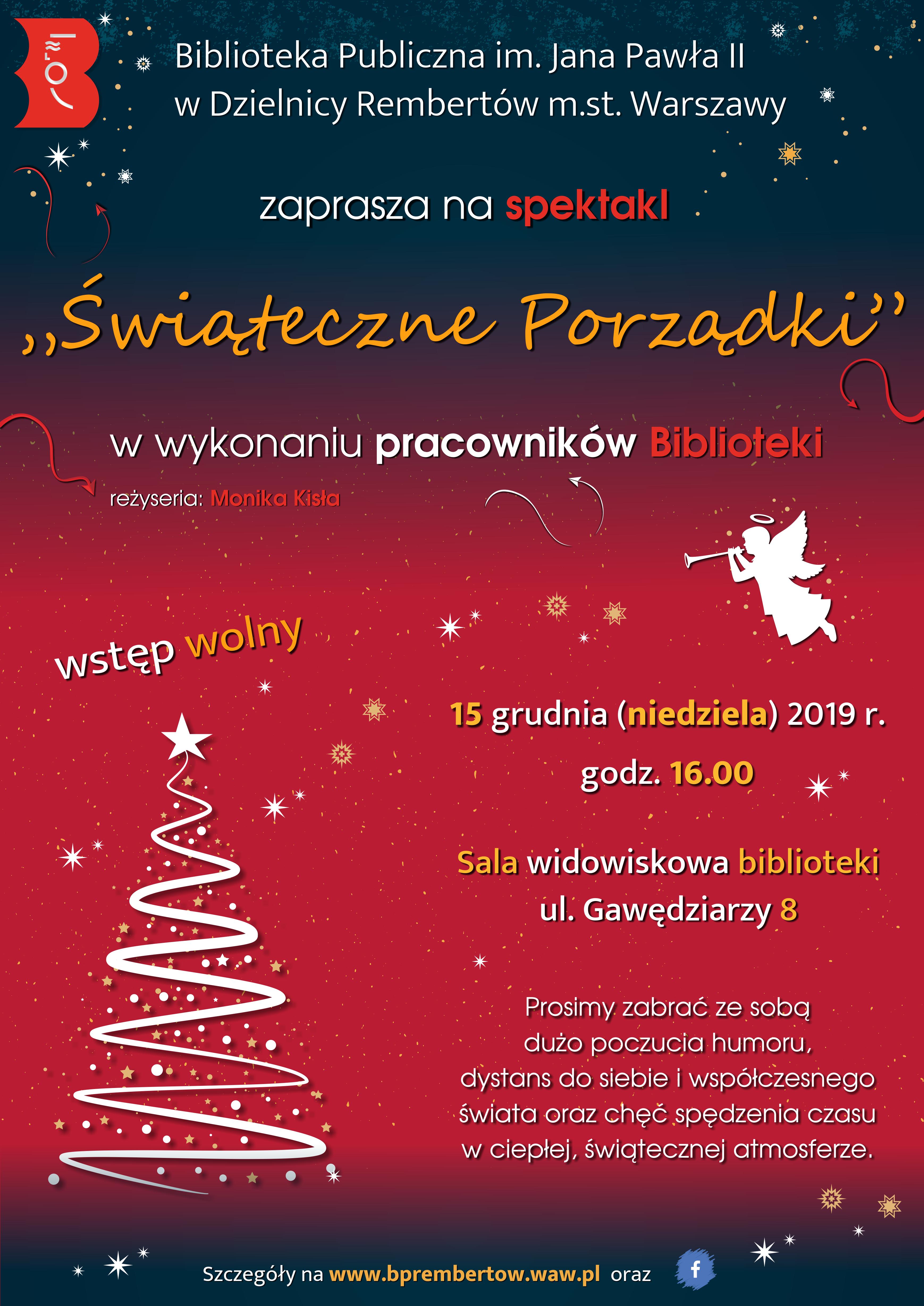 Biblioteka Publiczna im. Jana Pawła II
w Dzielnicy Rembertów m.st. Warszawy

zaprasza na spektakl

,,Świąteczne Porządki''

w wykonaniu pracowników Biblioteki

reżyseria: Monika Kisła

wstęp wolny

15 grudnia (niedziela) 2019 r.

godz. 16.00

Sala widowiskowa biblioteki
ul. Gawędziarzy 8

Prosimy zabrać ze sobą dużo poczucia humoru, dystans do siebie i współczesnego świata oraz chęć spędzenia czasu w ciepłej, świątecznej atmosferze.

Szczegóły na www.bprembertow.waw.pl oraz